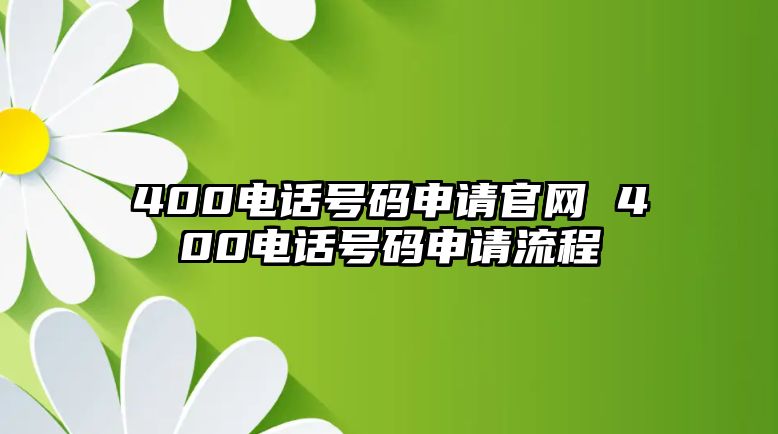 400电话号码申请官网 400电话号码申请流程